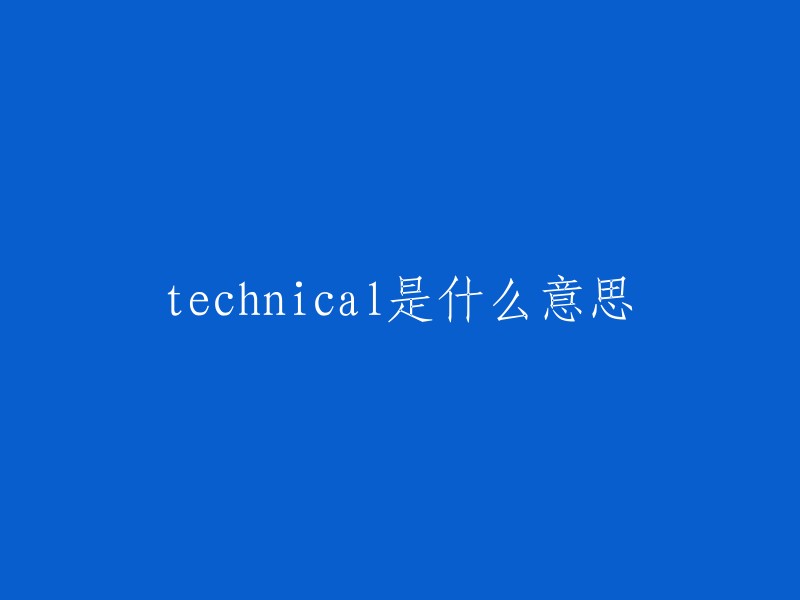 technical是什么意思